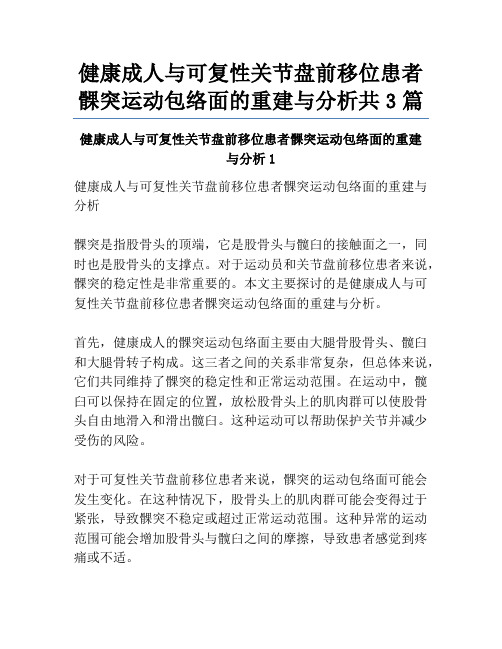 健康成人与可复性关节盘前移位患者髁突运动包络面的重建与分析共 3 篇

健康成人与可复性关节盘前移位患者髁突运动包络面的重建与分析 1

健康成人与可复性关节盘前移位患者髁突运动包络面的重建与分析

髁突是指股骨头的顶端，它是股骨头与髋臼的接触面之一，同时也是股骨头的支撑点。对于运动员和关节盘前移位患者来说，髁突的稳定性是非常重要的。本文主要探讨的是健康成人与可复性关节盘前移位患者髁突运动包络面的重建与分析。

首先，健康成人的髁突运动包络面主要由大腿骨股骨头、髋臼和大腿骨转子构成。这三者之间的关系非常复杂，但总体来说，它们共同维持了髁突的稳定性和正常运动范围。在运动中，髋臼可以保持在固定的位置，放松股骨头上的肌肉群可以使股骨头自由地滑入和滑出髋臼。这种运动可以帮助保护关节并减少受伤的风险。

对于可复性关节盘前移位患者来说，髁突的运动包络面可能会发生变化。在这种情况下，股骨头上的肌肉群可能会变得过于紧张，导致髁突不稳定或超过正常运动范围。这种异常的运动范围可能会增加股骨头与髋臼之间的摩擦，导致患者感觉到疼痛或不适。